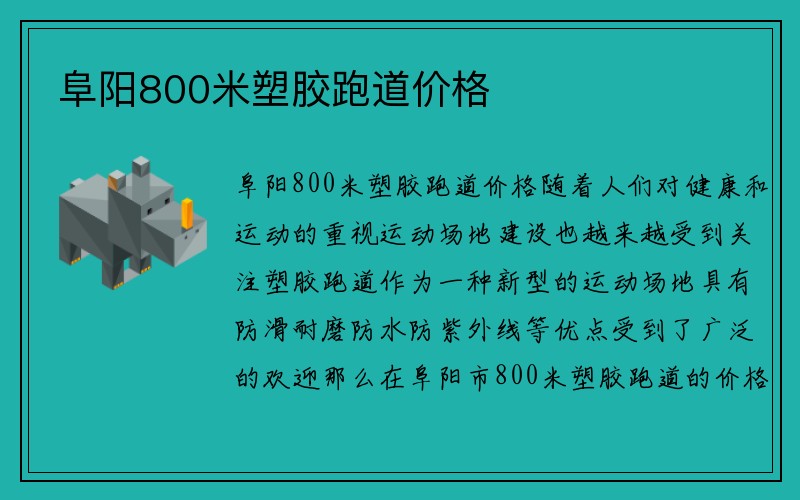 阜阳800米塑胶跑道价格

阜阳800米塑胶跑道价格随着人们对健康和运动的重视运动场地建设也越来越受到关注塑胶跑道作为一种新型的运动场地具有防滑耐磨防水防紫外线等优点受到了广泛的欢迎那么在阜阳市800米塑胶跑道的价格